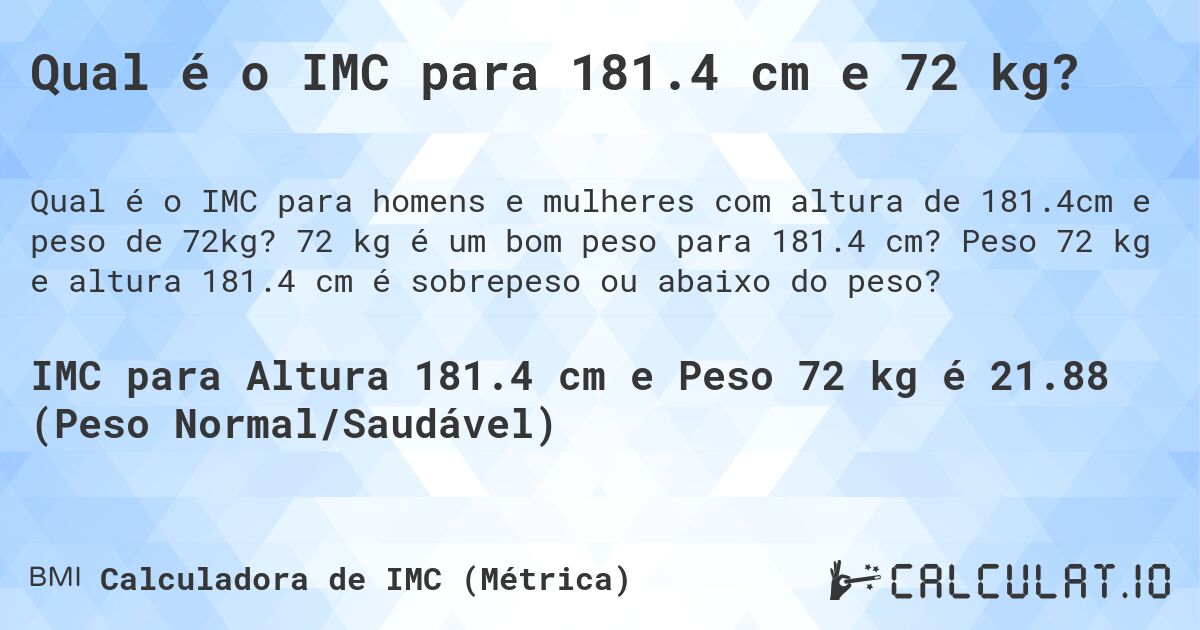 Qual é o IMC para 181.4 cm e 72 kg?

Qual é o IMC para homens e mulheres com altura de 181.4cm e peso de 72kg? 72 kg é um bom peso para 181.4 cm? Peso 72 kg e altura 181.4 cm é sobrepeso ou abaixo do peso?

IMC para Altura 181.4 cm e Peso 72 kg é 21.88 (Peso Normal/Saudável)

BMI Calculadora de IMC (Métrica)

CALCULAT.IO